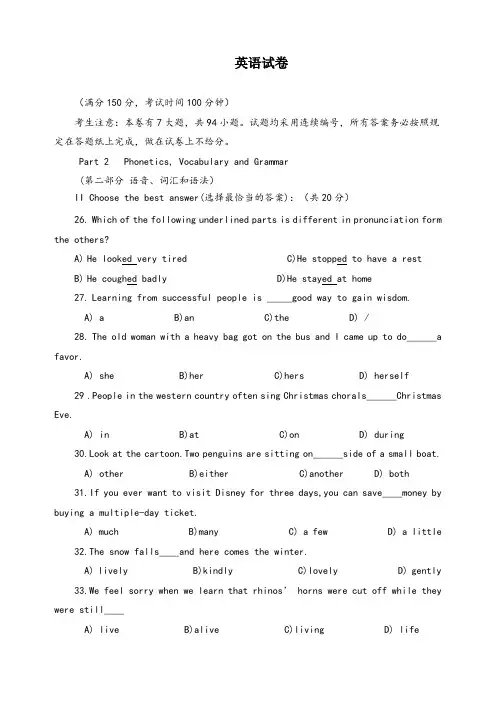 英语试卷

（满分150分，考试时间100分钟）

考生注意：本卷有7大题，共94小题。试题均采用连续编号，所有答案务必按照规定在答题纸上完成，做在试卷上不给分。

Part 2 Phonetics, Vocabulary and Grammar
（第二部分 语音、词汇和语法）
II Choose the best answer(选择最恰当的答案)：（共20分）

26. Which of the following underlined parts is different in pronunciation form the others?

A) He looked very tired C)He stopped to have a rest

B) He coughed badly D)He stayed at home

27. Learning from successful people is _____good way to gain wisdom.

A) a B)an C)the D) /

28. The old woman with a heavy bag got on the bus and I came up to do______a favor.

A) she B)her C)hers D) herself

29 .People in the western country often sing Christmas chorals______Christmas Eve.

A) in B)at C)on D) during

30.Look at the cartoon.Two penguins are sitting on______side of a small boat.

A) other B)either C)another D) both

31.If you ever want to visit Disney for three days,you can save____money by buying a multiple-day ticket.

A) much B)many C) a few D) a little

32.The snow falls____and here comes the winter.

A) lively B)kindly C)lovely D) gently

33.We feel sorry when we learn that rhinos' horns were cut off while they were still____

A) live B)alive C)living D) life